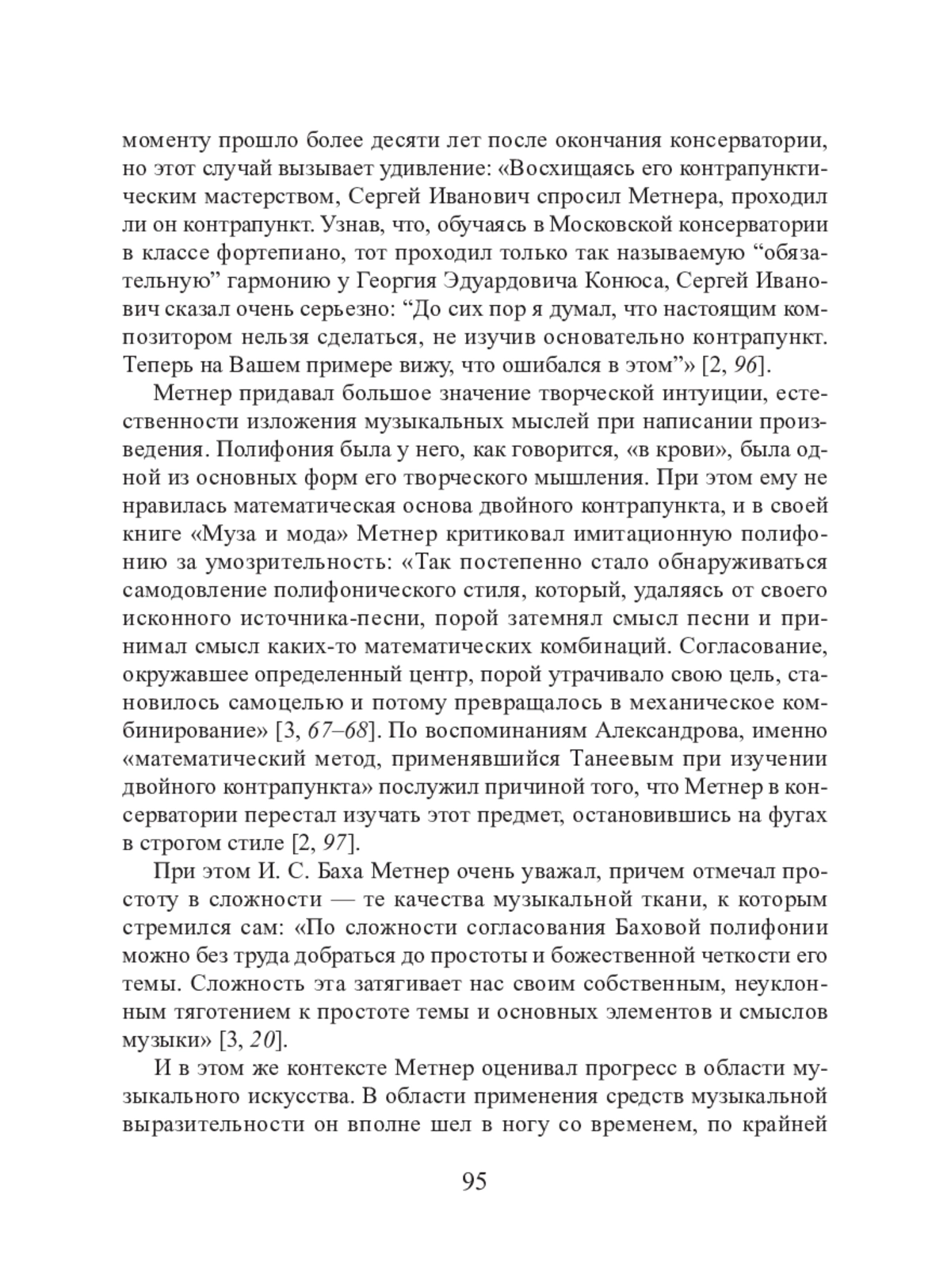 моменту прошло более десяти лет после окончания консерватории, но этот случай вызывает удивление: «Восхищаясь его контрапунктическим мастерством, Сергей Иванович спросил Метнера, проходил ли он контрапункт. Узнав, что, обучаясь в Московской консерватории в классе фортепиано, тот проходил только так называемую “обязательную” гармонию у Георгия Эдуардовича Конюса, Сергей Иванович сказал очень серьезно: “До сих пор я думал, что настоящим композитором нельзя сделаться, не изучив основательно контрапункт. Теперь на Вашем примере вижу, что ошибался в этом”» [2, 96].

Метнер придавал большое значение творческой интуиции, естественности изложения музыкальных мыслей при написании произведения. Полифония была у него, как говорится, «в крови», была одной из основных форм его творческого мышления. При этом ему не нравилась математическая основа двойного контрапункта, и в своей книге «Муза и мода» Метнер критиковал имитационную полифонию за умозрительность: «Так постепенно стало обнаруживаться самодовление полифонического стиля, который, удаляясь от своего исконного источника-песни, порой затемнял смысл песни и принимал смысл каких-то математических комбинаций. Согласование, окружавшее определенный центр, порой утрачивало свою цель, становилось самоцелью и потому превращалось в механическое комбинирование» [3, 67–68]. По воспоминаниям Александрова, именно «математический метод, применявшийся Танеевым при изучении двойного контрапункта» послужил причиной того, что Метнер в консерватории перестал изучать этот предмет, остановившись на фугах в строгом стиле [2, 97].

При этом И. С. Баха Метнер очень уважал, причем отмечал простоту в сложности — те качества музыкальной ткани, к которым стремился сам: «По сложности согласования Баховой полифонии можно без труда добраться до простоты и божественной четкости его темы. Сложность эта затягивает нас своим собственным, неуклонным тяготением к простоте темы и основных элементов и смыслов музыки» [3, 20].

И в этом же контексте Метнер оценивал прогресс в области музыкального искусства. В области применения средств музыкальной выразительности он вполне шел в ногу со временем, по крайней

95